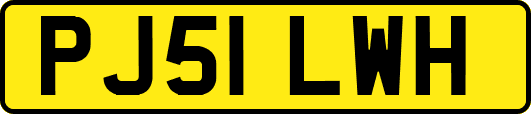 PJ51 LWH